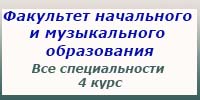 Факультет начального и музыкального образования

Все специальности
4 курс